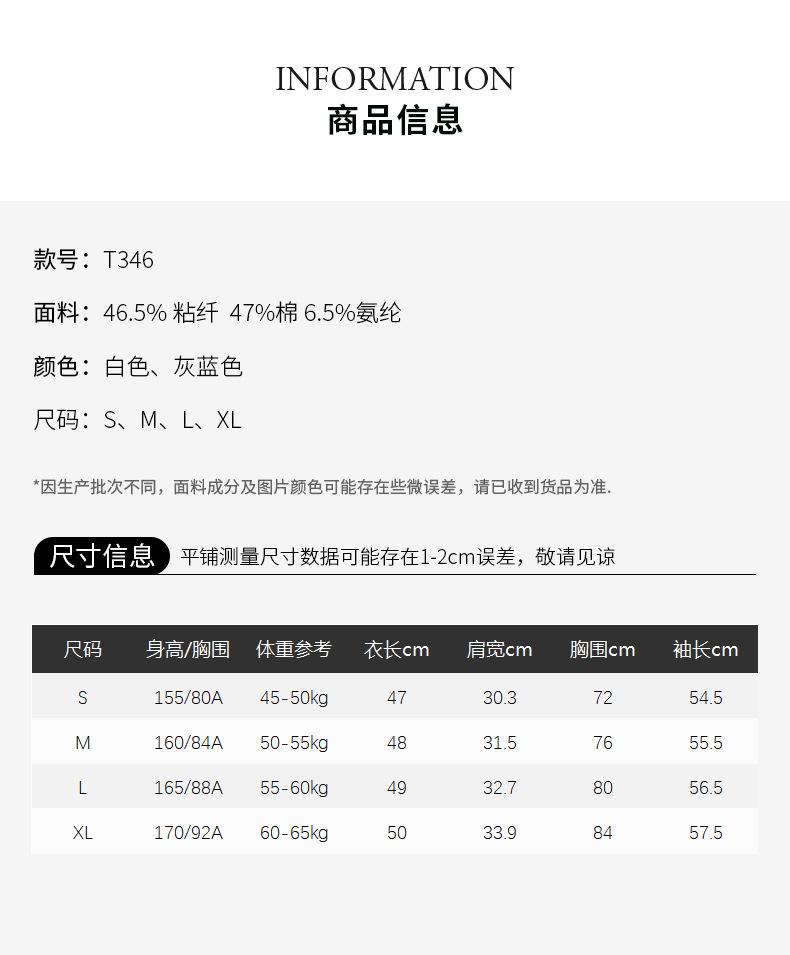 INFORMATION
商品信息

款号：T346

面料：46.5% 粘纤 47%棉 6.5%氨纶

颜色：白色、灰蓝色

尺码：S、M、L、XL

*因生产批次不同，面料成分及图片颜色可能存在些微误差，请已收到货品为准.

尺寸信息 平铺测量尺寸数据可能存在1-2cm误差，敬请见谅

| 尺码 | 身高/胸围 | 体重参考 | 衣长cm | 肩宽cm | 胸围cm | 袖长cm |
|---|---|---|---|---|---|---|
| S | 155/80A | 45-50kg | 47 | 30.3 | 72 | 54.5 |
| M | 160/84A | 50-55kg | 48 | 31.5 | 76 | 55.5 |
| L | 165/88A | 55-60kg | 49 | 32.7 | 80 | 56.5 |
| XL | 170/92A | 60-65kg | 50 | 33.9 | 84 | 57.5 |